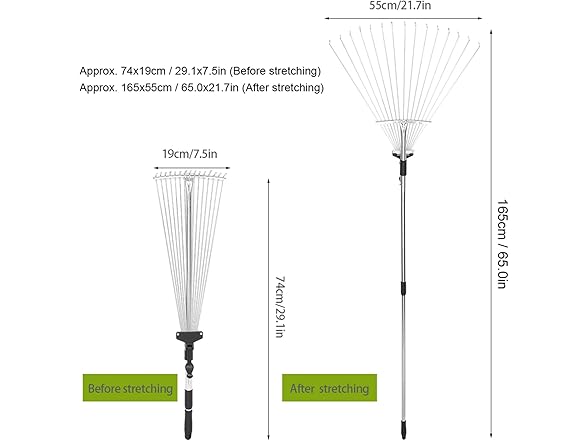 55cm/21.7in

Approx. 74x19cm / 29.1x7.5in (Before stretching)
Approx. 165x55cm / 65.0x21.7in (After stretching)

19cm/7.5in

74cm/29.1in

165cm / 65.0in

Before stretching

After stretching